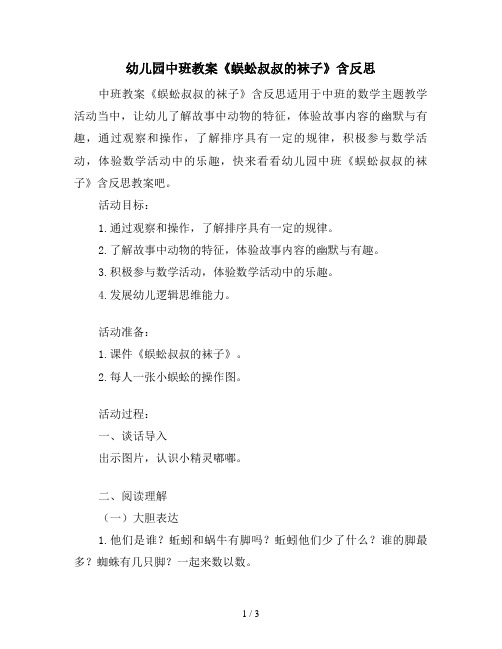 幼儿园中班教案《蜈蚣叔叔的袜子》含反思

中班教案《蜈蚣叔叔的袜子》含反思适用于中班的数学主题教学活动当中，让幼儿了解故事中动物的特征，体验故事内容的幽默与有趣，通过观察和操作，了解排序具有一定的规律，积极参与数学活动，体验数学活动中的乐趣，快来看看幼儿园中班《蜈蚣叔叔的袜子》含反思教案吧。

活动目标：

1.通过观察和操作，了解排序具有一定的规律。

2.了解故事中动物的特征，体验故事内容的幽默与有趣。

3.积极参与数学活动，体验数学活动中的乐趣。

4.发展幼儿逻辑思维能力。

活动准备：

1.课件《蜈蚣叔叔的袜子》。

2.每人一张小蜈蚣的操作图。

活动过程：

一、谈话导入

出示图片，认识小精灵嘟嘟。

二、阅读理解

（一）大胆表达

1.他们是谁？蚯蚓和蜗牛有脚吗？蚯蚓他们少了什么？谁的脚最多？蜘蛛有几只脚？一起来数以数。

1 / 3